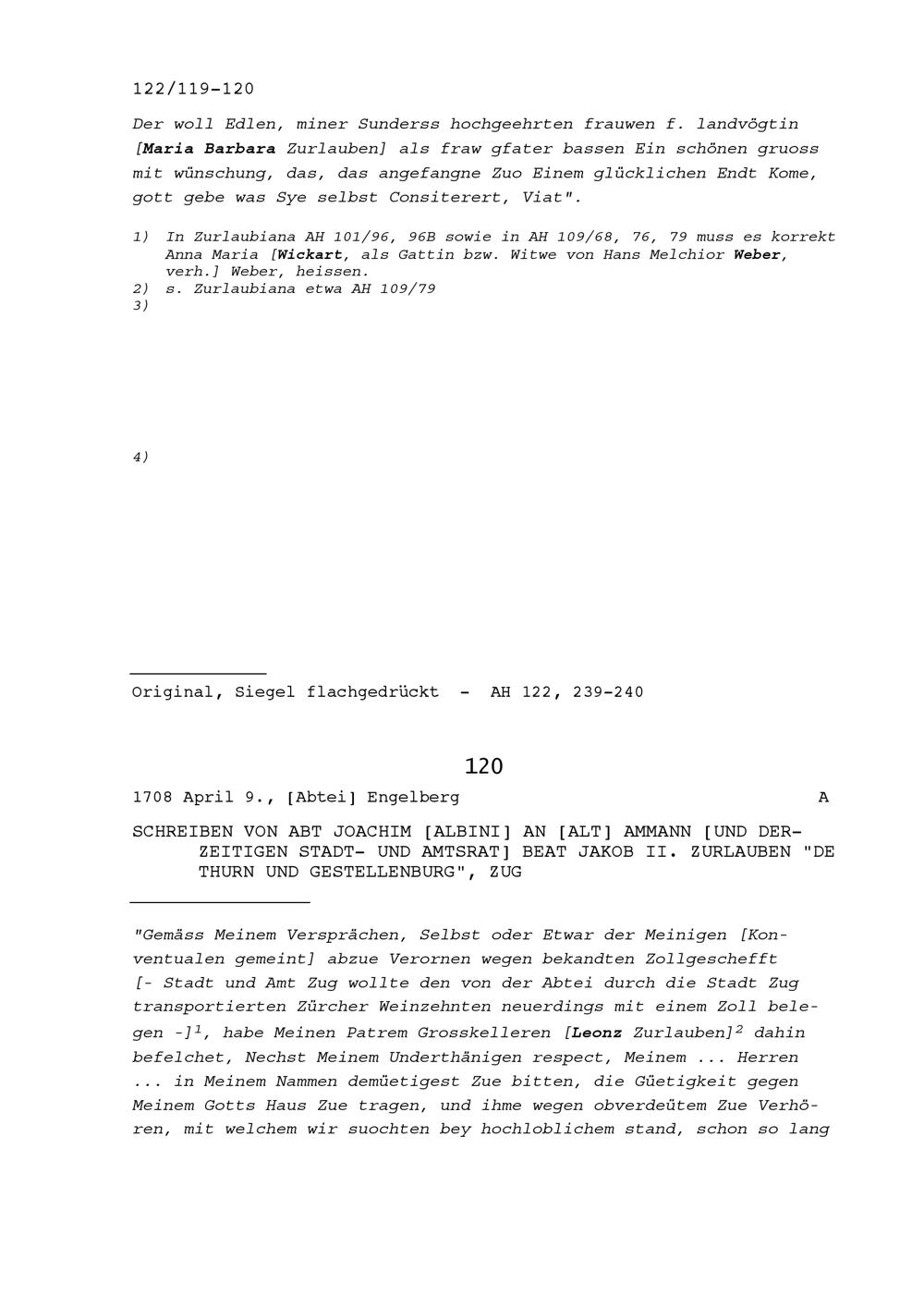 122/119-120

Der woll Edlen, miner Sunderss hochgeehrten frauwen f. landvögtin [Maria Barbara Zurlauben] als fraw gfater bassen Ein schönen gruoss mit wünschung, das, das angefangne Zuo Einem glücklichen Endt Kome, gott gebe was Sye selbst Consiterert, Viat".

1) In Zurlaubiana AH 101/96, 96B sowie in AH 109/68, 76, 79 muss es korrekt Anna Maria [Wickart, als Gattin bzw. Witwe von Hans Melchior Weber, verh.] Weber, heissen.
2) s. Zurlaubiana etwa AH 109/79
3)

4)

Original, Siegel flachgedrückt - AH 122, 239-240

120

1708 April 9., [Abtei] Engelberg A

SCHREIBEN VON ABT JOACHIM [ALBINI] AN [ALT] AMMANN [UND DERZEITIGEN STADT- UND AMTSRAT] BEAT JAKOB II. ZURLAUBEN "DE THURN UND GESTELLENBURG", ZUG

"Gemäss Meinem Versprächen, Selbst oder Etwar der Meinigen [Konventualen gemeint] abzue Verornen wegen bekandten Zollgeschefft [- Stadt und Amt Zug wollte den von der Abtei durch die Stadt Zug transportierten Zürcher Weinzehnten neuerdings mit einem Zoll belegen -]$^1$, habe Meinen Patrem Grosskelleren [Leonz Zurlauben]$^2$ dahin befelchet, Nechst Meinem Underthänigen respect, Meinem ... Herren ... in Meinem Nammen demüetigest Zue bitten, die Güetigkeit gegen Meinem Gotts Haus Zue tragen, und ihme wegen obverdeütem Zue Verhören, mit welchem wir suochten bey hochloblichem stand, schon so lang